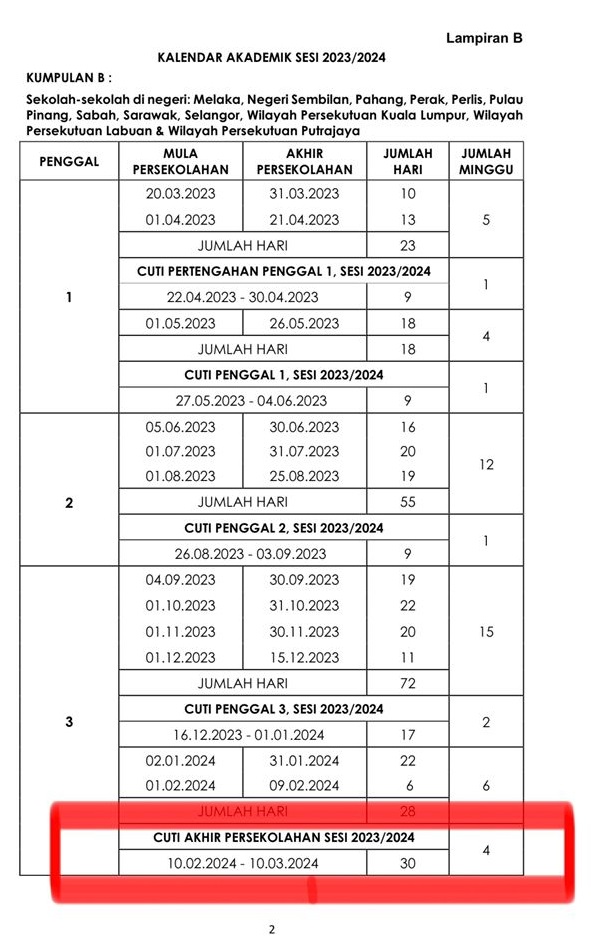 Lampiran B

KALENDAR AKADEMIK SESI 2023/2024

KUMPULAN B :

Sekolah-sekolah di negeri: Melaka, Negeri Sembilan, Pahang, Perak, Perlis, Pulau Pinang, Sabah, Sarawak, Selangor, Wilayah Persekutuan Kuala Lumpur, Wilayah Persekutuan Labuan & Wilayah Persekutuan Putrajaya

| PENGGAL | MULA PERSEKOLAHAN | AKHIR PERSEKOLAHAN | JUMLAH HARI | JUMLAH MINGGU |
|---|---|---|---|---|
| 1 | 20.03.2023 | 31.03.2023 | 10 | 5 |
| | 01.04.2023 | 21.04.2023 | 13 | |
| | JUMLAH HARI | | 23 | |
| | CUTI PERTENGAHAN PENGGAL 1, SESI 2023/2024 | | | 1 |
| | 22.04.2023 - 30.04.2023 | | 9 | |
| | 01.05.2023 | 26.05.2023 | 18 | 4 |
| | JUMLAH HARI | | 18 | |
| | CUTI PENGGAL 1, SESI 2023/2024 | | | 1 |
| | 27.05.2023 - 04.06.2023 | | 9 | |
| 2 | 05.06.2023 | 30.06.2023 | 16 | 12 |
| | 01.07.2023 | 31.07.2023 | 20 | |
| | 01.08.2023 | 25.08.2023 | 19 | |
| | JUMLAH HARI | | 55 | |
| | CUTI PENGGAL 2, SESI 2023/2024 | | | 1 |
| | 26.08.2023 - 03.09.2023 | | 9 | |
| 3 | 04.09.2023 | 30.09.2023 | 19 | 15 |
| | 01.10.2023 | 31.10.2023 | 22 | |
| | 01.11.2023 | 30.11.2023 | 20 | |
| | 01.12.2023 | 15.12.2023 | 11 | |
| | JUMLAH HARI | | 72 | |
| | CUTI PENGGAL 3, SESI 2023/2024 | | | 2 |
| | 16.12.2023 - 01.01.2024 | | 17 | |
| | 02.01.2024 | 31.01.2024 | 22 | 6 |
| | 01.02.2024 | 09.02.2024 | 6 | |
| | JUMLAH HARI | | 28 | |
| | CUTI AKHIR PERSEKOLAHAN SESI 2023/2024 | | | 4 |
| | 10.02.2024 - 10.03.2024 | | 30 | |

2